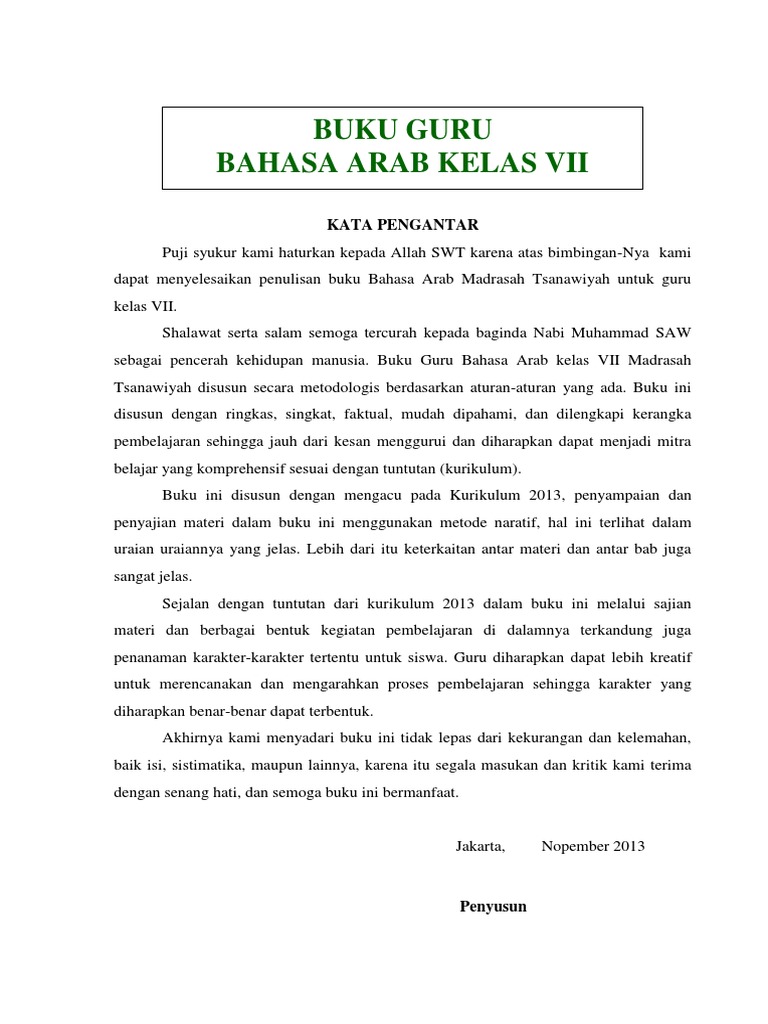 BUKU GURU
BAHASA ARAB KELAS VII

KATA PENGANTAR

Puji syukur kami haturkan kepada Allah SWT karena atas bimbingan-Nya kami dapat menyelesaikan penulisan buku Bahasa Arab Madrasah Tsanawiyah untuk guru kelas VII.

Shalawat serta salam semoga tercurah kepada baginda Nabi Muhammad SAW sebagai pencerah kehidupan manusia. Buku Guru Bahasa Arab kelas VII Madrasah Tsanawiyah disusun secara metodologis berdasarkan aturan-aturan yang ada. Buku ini disusun dengan ringkas, singkat, faktual, mudah dipahami, dan dilengkapi kerangka pembelajaran sehingga jauh dari kesan menggurui dan diharapkan dapat menjadi mitra belajar yang komprehensif sesuai dengan tuntutan (kurikulum).

Buku ini disusun dengan mengacu pada Kurikulum 2013, penyampaian dan penyajian materi dalam buku ini menggunakan metode naratif, hal ini terlihat dalam uraian uraiannya yang jelas. Lebih dari itu keterkaitan antar materi dan antar bab juga sangat jelas.

Sejalan dengan tuntutan dari kurikulum 2013 dalam buku ini melalui sajian materi dan berbagai bentuk kegiatan pembelajaran di dalamnya terkandung juga penanaman karakter-karakter tertentu untuk siswa. Guru diharapkan dapat lebih kreatif untuk merencanakan dan mengarahkan proses pembelajaran sehingga karakter yang diharapkan benar-benar dapat terbentuk.

Akhirnya kami menyadari buku ini tidak lepas dari kekurangan dan kelemahan, baik isi, sistimatika, maupun lainnya, karena itu segala masukan dan kritik kami terima dengan senang hati, dan semoga buku ini bermanfaat.

Jakarta, Nopember 2013

Penyusun